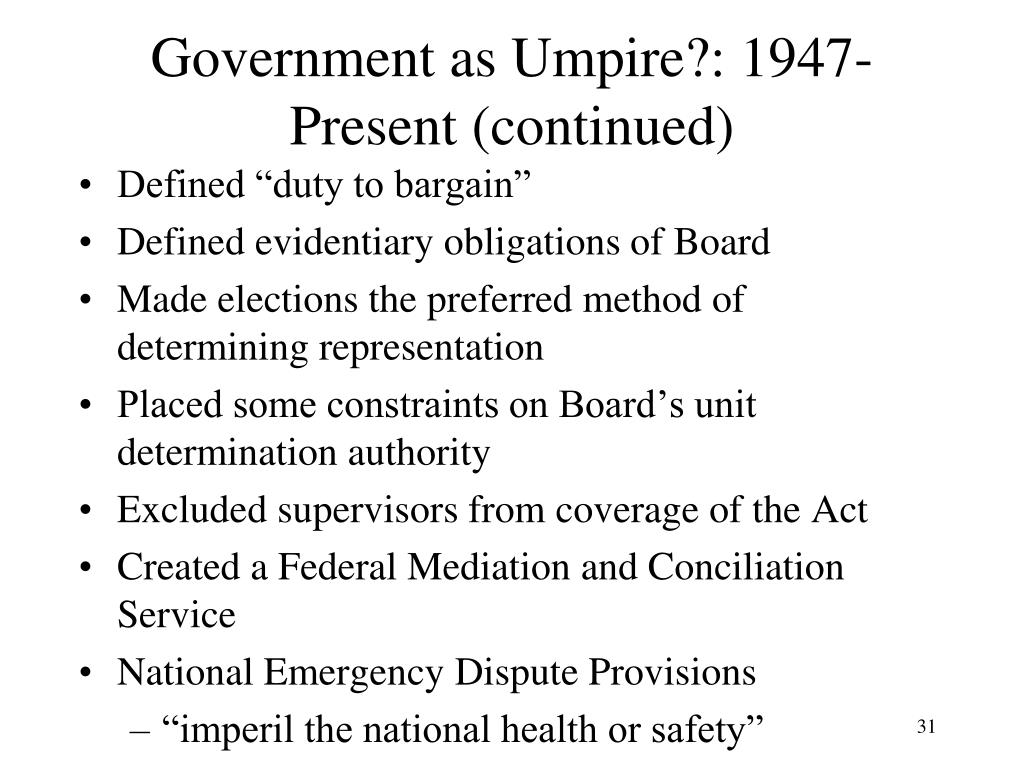 Government as Umpire?: 1947-Present (continued)

• Defined “duty to bargain”
• Defined evidentiary obligations of Board
• Made elections the preferred method of determining representation
• Placed some constraints on Board’s unit determination authority
• Excluded supervisors from coverage of the Act
• Created a Federal Mediation and Conciliation Service
• National Emergency Dispute Provisions
– “imperil the national health or safety”

31